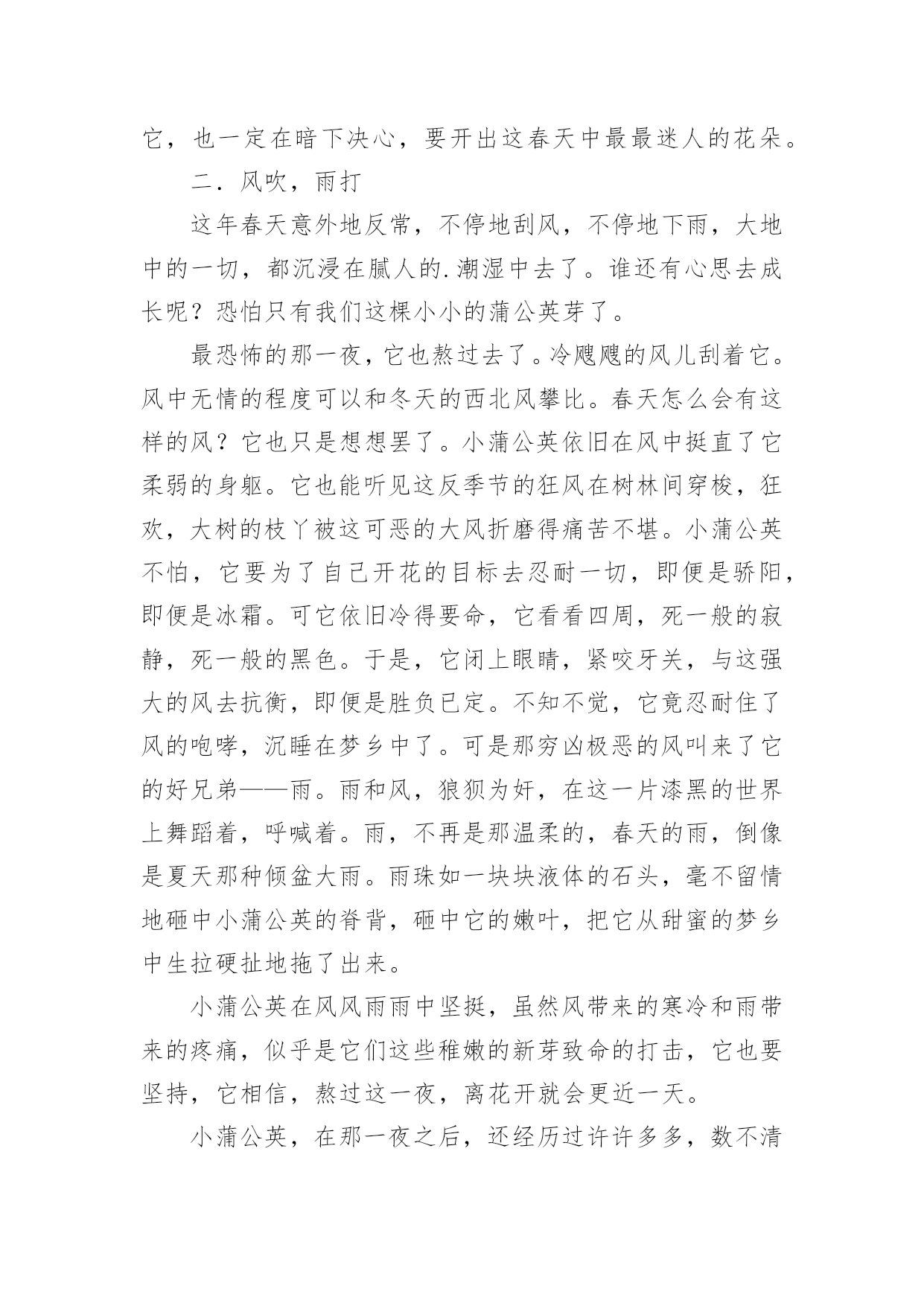 它，也一定在暗下决心，要开出这春天中最最迷人的花朵。

二．风吹，雨打

这年春天意外地反常，不停地刮风，不停地下雨，大地中的一切，都沉浸在腻人的.潮湿中去了。谁还有心思去成长呢？恐怕只有我们这棵小小的蒲公英芽了。

最恐怖的那一夜，它也熬过去了。冷飕飕的风儿刮着它。风中无情的程度可以和冬天的西北风攀比。春天怎么会有这样的风？它也只是想想罢了。小蒲公英依旧在风中挺直了它柔弱的身躯。它也能听见这反季节的狂风在树林间穿梭，狂欢，大树的枝丫被这可恶的大风折磨得痛苦不堪。小蒲公英不怕，它要为了自己开花的目标去忍耐一切，即便是骄阳，即便是冰霜。可它依旧冷得要命，它看看四周，死一般的寂静，死一般的黑色。于是，它闭上眼睛，紧咬牙关，与这强大的风去抗衡，即便是胜负已定。不知不觉，它竟忍耐住了风的咆哮，沉睡在梦乡中了。可是那穷凶极恶的风叫来了它的好兄弟——雨。雨和风，狼狈为奸，在这一片漆黑的世界上舞蹈着，呼喊着。雨，不再是那温柔的，春天的雨，倒像是夏天那种倾盆大雨。雨珠如一块块液体的石头，毫不留情地砸中小蒲公英的脊背，砸中它的嫩叶，把它从甜蜜的梦乡中生拉硬扯地拖了出来。

小蒲公英在风风雨雨中坚挺，虽然风带来的寒冷和雨带来的疼痛，似乎是它们这些稚嫩的新芽致命的打击，它也要坚持，它相信，熬过这一夜，离花开就会更近一天。

小蒲公英，在那一夜之后，还经历过许许多多，数不清